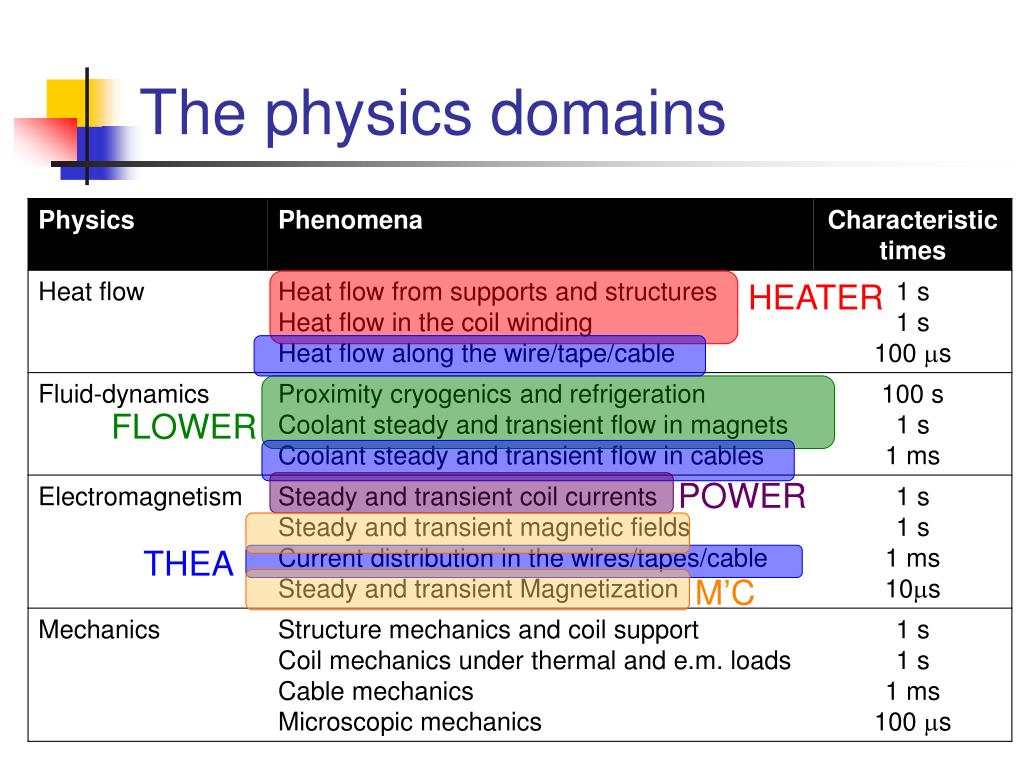 The physics domains

| Physics | Phenomena | Characteristic times |
|---|---|---|
| Heat flow | Heat flow from supports and structures HEATER<br>Heat flow in the coil winding<br>Heat flow along the wire/tape/cable | 1 s<br>1 s<br>100 $\mu$s |
| Fluid-dynamics<br>FLOWER | Proximity cryogenics and refrigeration<br>Coolant steady and transient flow in magnets<br>Coolant steady and transient flow in cables | 100 s<br>1 s<br>1 ms |
| Electromagnetism<br>THEA | Steady and transient coil currents POWER<br>Steady and transient magnetic fields<br>Current distribution in the wires/tapes/cable<br>Steady and transient Magnetization M'C | 1 s<br>1 s<br>1 ms<br>10$\mu$s |
| Mechanics | Structure mechanics and coil support<br>Coil mechanics under thermal and e.m. loads<br>Cable mechanics<br>Microscopic mechanics | 1 s<br>1 s<br>1 ms<br>100 $\mu$s |